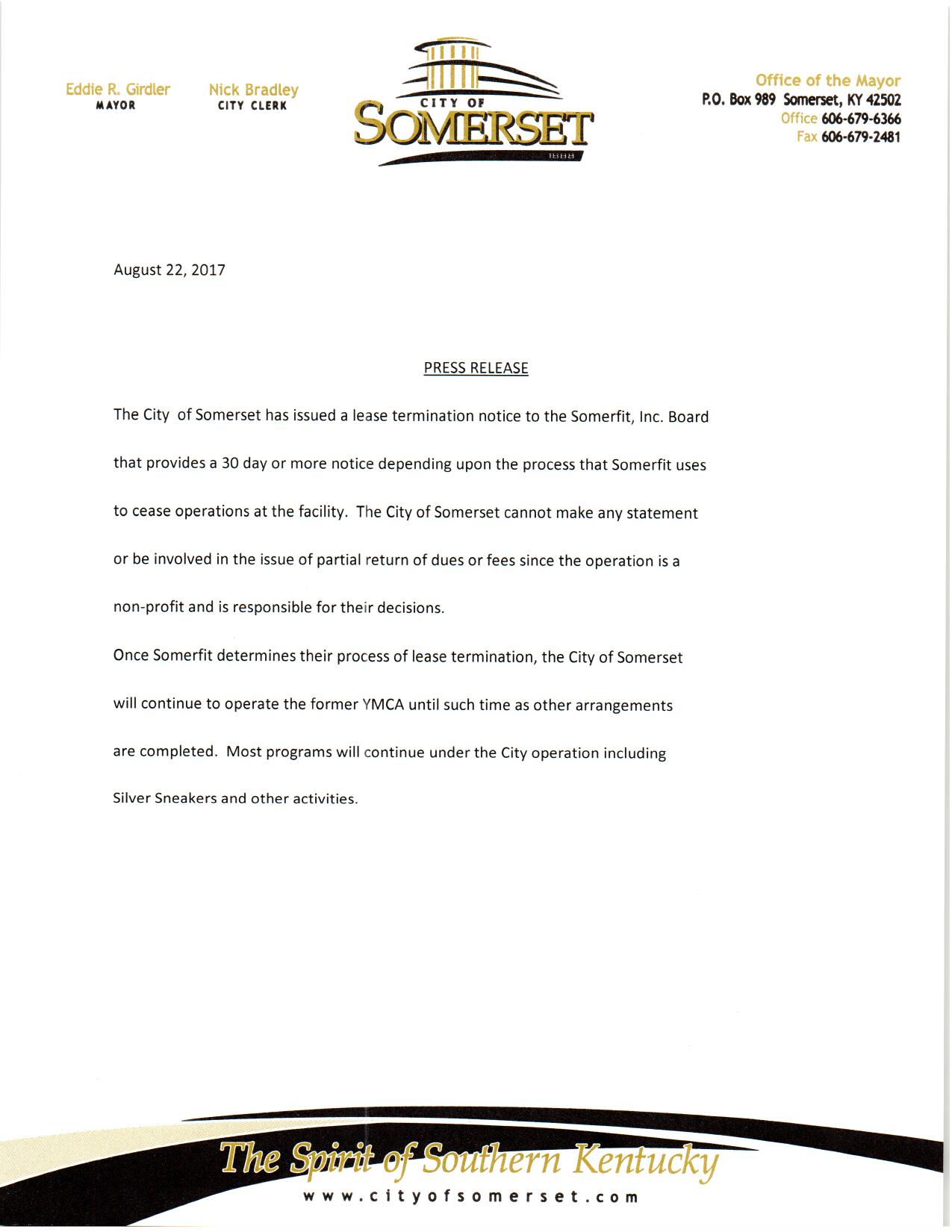 Eddie R. Girdler
MAYOR

Nick Bradley
CITY CLERK

CITY OF
SOMERSET
1888

Office of the Mayor
P.O. Box 989 Somerset, KY 42502
Office 606-679-6366
Fax 606-679-2481

August 22, 2017

PRESS RELEASE

The City of Somerset has issued a lease termination notice to the Somerfit, Inc. Board that provides a 30 day or more notice depending upon the process that Somerfit uses to cease operations at the facility. The City of Somerset cannot make any statement or be involved in the issue of partial return of dues or fees since the operation is a non-profit and is responsible for their decisions.

Once Somerfit determines their process of lease termination, the City of Somerset will continue to operate the former YMCA until such time as other arrangements are completed. Most programs will continue under the City operation including Silver Sneakers and other activities.

The Spirit of Southern Kentucky
www.cityofsomerset.com